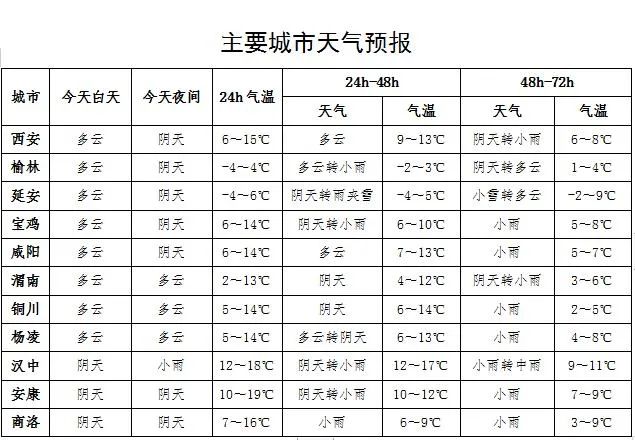 主要城市天气预报

| 城市 | 今天白天 | 今天夜间 | 24h 气温 | 24h-48h 天气 | 24h-48h 气温 | 48h-72h 天气 | 48h-72h 气温 |
|---|---|---|---|---|---|---|---|
| 西安 | 多云 | 阴天 | 6～15℃ | 多云 | 9～13℃ | 阴天转小雨 | 6～8℃ |
| 榆林 | 多云 | 阴天 | -4～4℃ | 多云转小雨 | -2～3℃ | 阴天转多云 | 1～4℃ |
| 延安 | 多云 | 阴天 | -4～6℃ | 阴天转雨夹雪 | -4～5℃ | 小雪转多云 | -2～9℃ |
| 宝鸡 | 多云 | 阴天 | 6～14℃ | 阴天转小雨 | 6～10℃ | 小雨 | 5～8℃ |
| 咸阳 | 多云 | 阴天 | 6～14℃ | 多云 | 7～13℃ | 小雨 | 5～7℃ |
| 渭南 | 多云 | 多云 | 2～13℃ | 阴天 | 4～12℃ | 阴天转小雨 | 3～6℃ |
| 铜川 | 多云 | 多云 | 5～14℃ | 阴天 | 6～14℃ | 小雨 | 2～5℃ |
| 杨凌 | 多云 | 多云 | 5～14℃ | 多云转阴天 | 6～13℃ | 小雨 | 4～8℃ |
| 汉中 | 阴天 | 小雨 | 12～18℃ | 阴天转小雨 | 12～17℃ | 小雨转中雨 | 9～11℃ |
| 安康 | 阴天 | 阴天 | 10～19℃ | 阴天转小雨 | 10～12℃ | 小雨 | 7～9℃ |
| 商洛 | 阴天 | 阴天 | 7～16℃ | 小雨 | 6～9℃ | 小雨 | 3～9℃ |